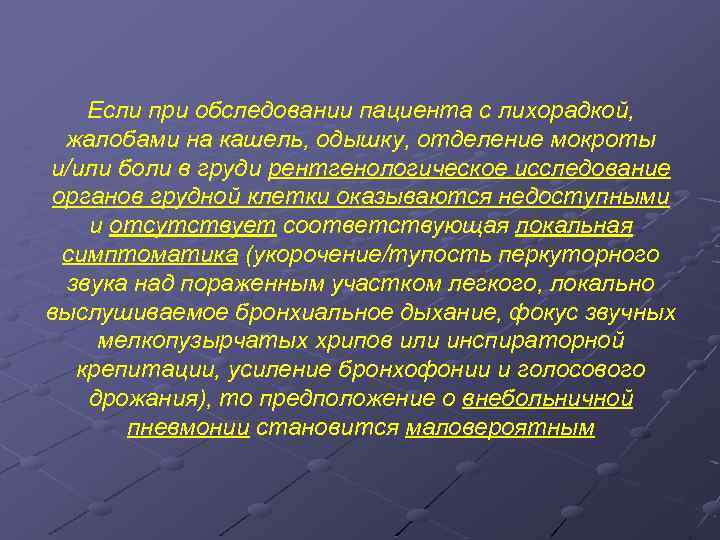 Если при обследовании пациента с лихорадкой, жалобами на кашель, одышку, отделение мокроты и/или боли в груди рентгенологическое исследование органов грудной клетки оказываются недоступными и отсутствует соответствующая локальная симптоматика (укорочение/тупость перкуторного звука над пораженным участком легкого, локально выслушиваемое бронхиальное дыхание, фокус звучных мелкопузырчатых хрипов или инспираторной крепитации, усиление бронхофонии и голосового дрожания), то предположение о внебольничной пневмонии становится маловероятным